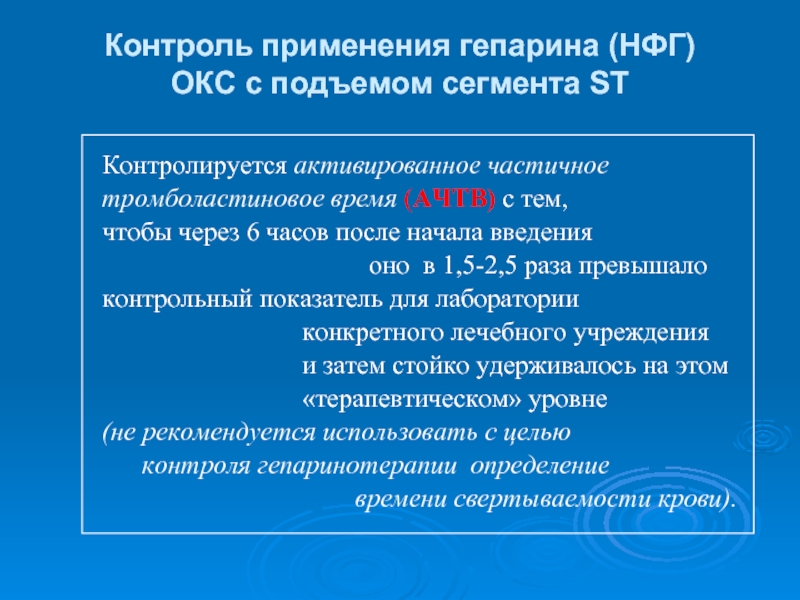 Контроль применения гепарина (НФГ)
ОКС с подъемом сегмента ST

Контролируется активированное частичное тромболастиновое время (АЧТВ) с тем, чтобы через 6 часов после начала введения оно в 1,5-2,5 раза превышало контрольный показатель для лаборатории конкретного лечебного учреждения и затем стойко удерживалось на этом «терапевтическом» уровне
(не рекомендуется использовать с целью контроля гепаринотерапии определение времени свертываемости крови).